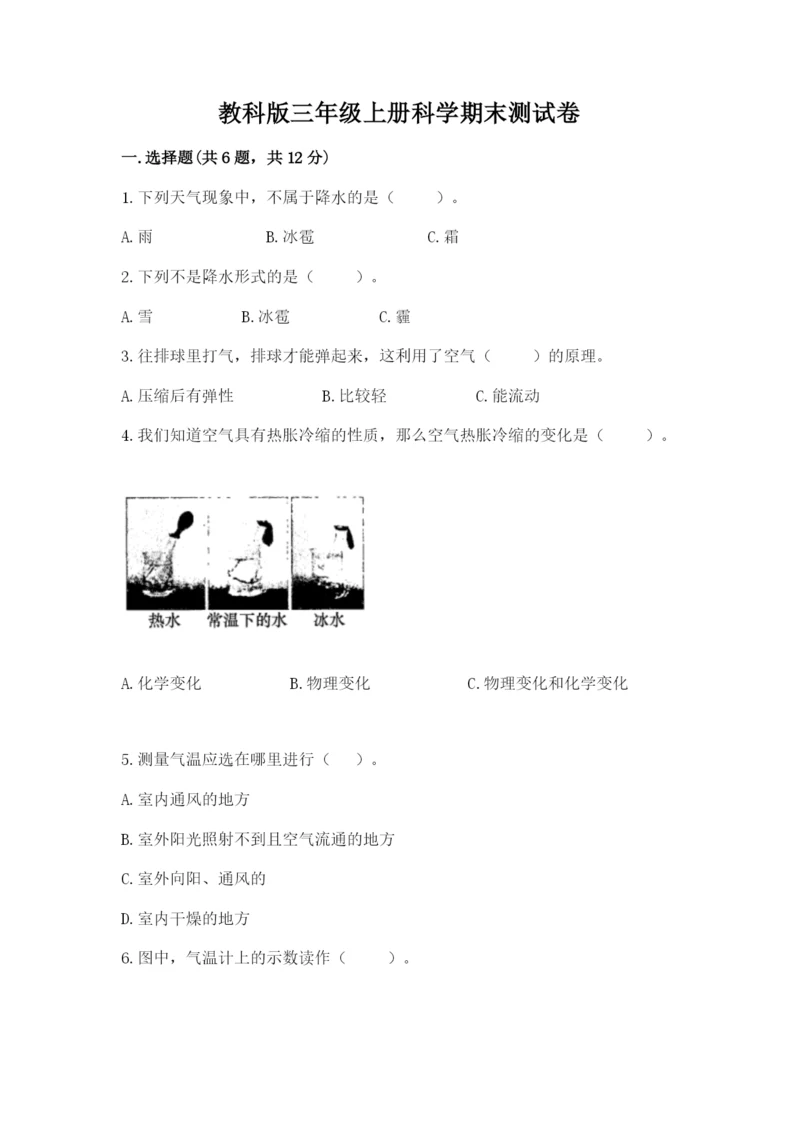 教科版三年级上册科学期末测试卷

一.选择题(共6题，共12分)

1.下列天气现象中，不属于降水的是（　　）。

A.雨　　B.冰雹　　C.霜

2.下列不是降水形式的是（　　）。

A.雪　　B.冰雹　　C.霾

3.往排球里打气，排球才能弹起来，这利用了空气（　　）的原理。

A.压缩后有弹性　　B.比较轻　　C.能流动

4.我们知道空气具有热胀冷缩的性质，那么空气热胀冷缩的变化是（　　）。

热水　常温下的水　冰水

A.化学变化　　B.物理变化　　C.物理变化和化学变化

5.测量气温应选在哪里进行（　）。

A.室内通风的地方

B.室外阳光照射不到且空气流通的地方

C.室外向阳、通风的

D.室内干燥的地方

6.图中，气温计上的示数读作（　　）。